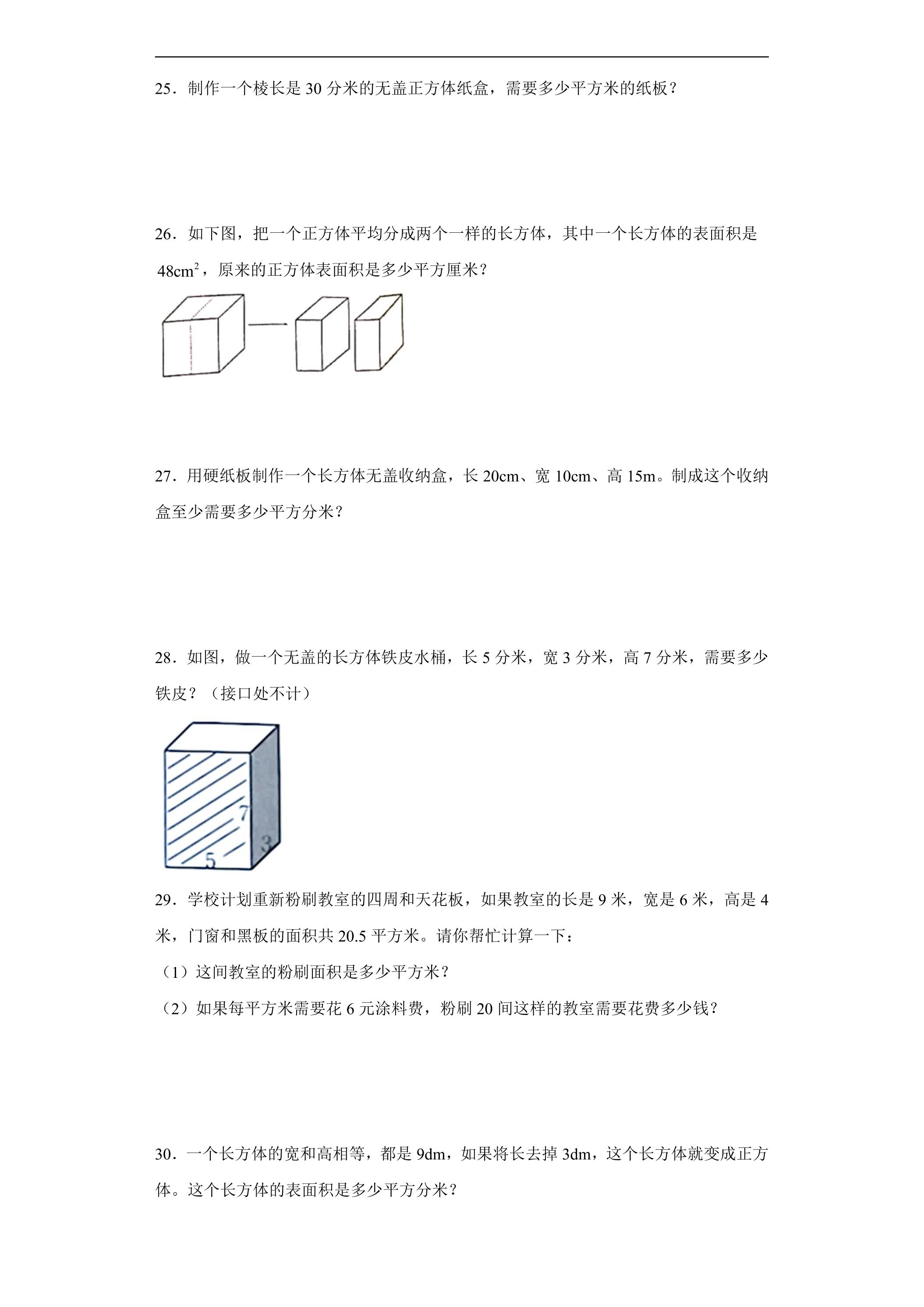 25．制作一个棱长是30分米的无盖正方体纸盒，需要多少平方米的纸板？

26．如下图，把一个正方体平均分成两个一样的长方体，其中一个长方体的表面积是$48cm^2$，原来的正方体表面积是多少平方厘米？

27．用硬纸板制作一个长方体无盖收纳盒，长20cm、宽10cm、高15m。制成这个收纳盒至少需要多少平方分米？

28．如图，做一个无盖的长方体铁皮水桶，长5分米，宽3分米，高7分米，需要多少铁皮？（接口处不计）

7
3
5

29．学校计划重新粉刷教室的四周和天花板，如果教室的长是9米，宽是6米，高是4米，门窗和黑板的面积共20.5平方米。请你帮忙计算一下：

（1）这间教室的粉刷面积是多少平方米？

（2）如果每平方米需要花6元涂料费，粉刷20间这样的教室需要花费多少钱？

30．一个长方体的宽和高相等，都是9dm，如果将长去掉3dm，这个长方体就变成正方体。这个长方体的表面积是多少平方分米？